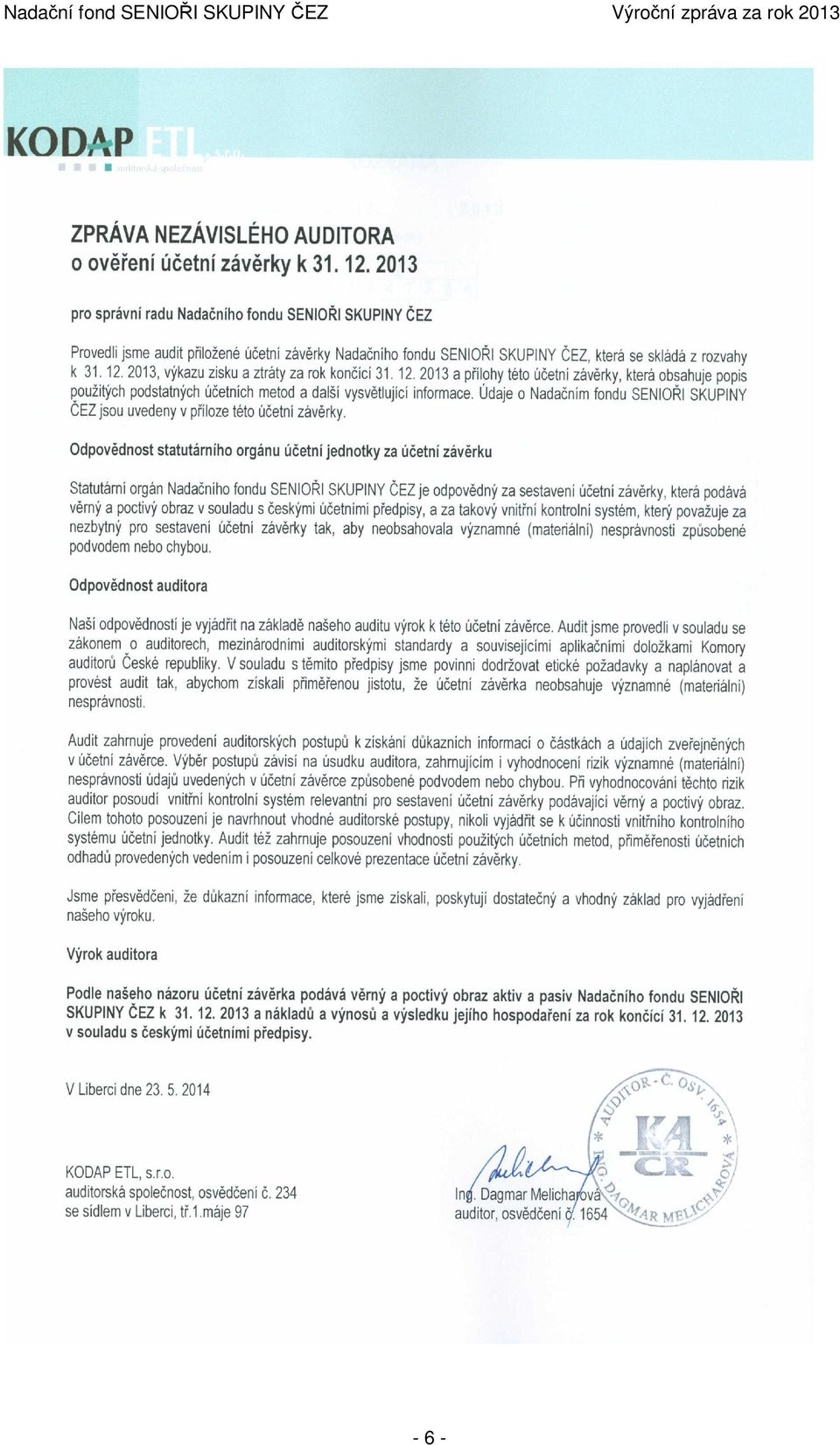 Nadační fond SENIOŘI SKUPINY ČEZ

Výroční zpráva za rok 2013

KODAP ETL, s.r.o.
auditorská společnost

ZPRÁVA NEZÁVISLÉHO AUDITORA
o ověření účetní závěrky k 31. 12. 2013

pro správní radu Nadačního fondu SENIOŘI SKUPINY ČEZ

Provedli jsme audit přiložené účetní závěrky Nadačního fondu SENIOŘI SKUPINY ČEZ, která se skládá z rozvahy k 31. 12. 2013, výkazu zisku a ztráty za rok končící 31. 12. 2013 a přílohy této účetní závěrky, která obsahuje popis použitých podstatných účetních metod a další vysvětlující informace. Údaje o Nadačním fondu SENIOŘI SKUPINY ČEZ jsou uvedeny v příloze této účetní závěrky.

Odpovědnost statutárního orgánu účetní jednotky za účetní závěrku

Statutární orgán Nadačního fondu SENIOŘI SKUPINY ČEZ je odpovědný za sestavení účetní závěrky, která podává věrný a poctivý obraz v souladu s českými účetními předpisy, a za takový vnitřní kontrolní systém, který považuje za nezbytný pro sestavení účetní závěrky tak, aby neobsahovala významné (materiální) nesprávnosti způsobené podvodem nebo chybou.

Odpovědnost auditora

Naší odpovědností je vyjádřit na základě našeho auditu výrok k této účetní závěrce. Audit jsme provedli v souladu se zákonem o auditorech, mezinárodními auditorskými standardy a souvisejícími aplikačními doložkami Komory auditorů České republiky. V souladu s těmito předpisy jsme povinni dodržovat etické požadavky a naplánovat a provést audit tak, abychom získali přiměřenou jistotu, že účetní závěrka neobsahuje významné (materiální) nesprávnosti.

Audit zahrnuje provedení auditorských postupů k získání důkazních informací o částkách a údajích zveřejněných v účetní závěrce. Výběr postupů závisí na úsudku auditora, zahrnujícím i vyhodnocení rizik významné (materiální) nesprávnosti údajů uvedených v účetní závěrce způsobené podvodem nebo chybou. Při vyhodnocování těchto rizik auditor posoudí vnitřní kontrolní systém relevantní pro sestavení účetní závěrky podávající věrný a poctivý obraz. Cílem tohoto posouzení je navrhnout vhodné auditorské postupy, nikoli vyjádřit se k účinnosti vnitřního kontrolního systému účetní jednotky. Audit též zahrnuje posouzení vhodnosti použitých účetních metod, přiměřenosti účetních odhadů provedených vedením i posouzení celkové prezentace účetní závěrky.

Jsme přesvědčeni, že důkazní informace, které jsme získali, poskytují dostatečný a vhodný základ pro vyjádření našeho výroku.

Výrok auditora

Podle našeho názoru účetní závěrka podává věrný a poctivý obraz aktiv a pasiv Nadačního fondu SENIOŘI SKUPINY ČEZ k 31. 12. 2013 a nákladů a výnosů a výsledku jejího hospodaření za rok končící 31. 12. 2013 v souladu s českými účetními předpisy.

V Liberci dne 23. 5. 2014

KODAP ETL, s.r.o.
auditorská společnost, osvědčení č. 234
se sídlem v Liberci, tř.1.máje 97

Ing. Dagmar Melicharová
auditor, osvědčení č. 1654

AUDITOR - Č. OSV. 1654 * ING. DAGMAR MELICHAROVÁ * KA ČR

- 6 -